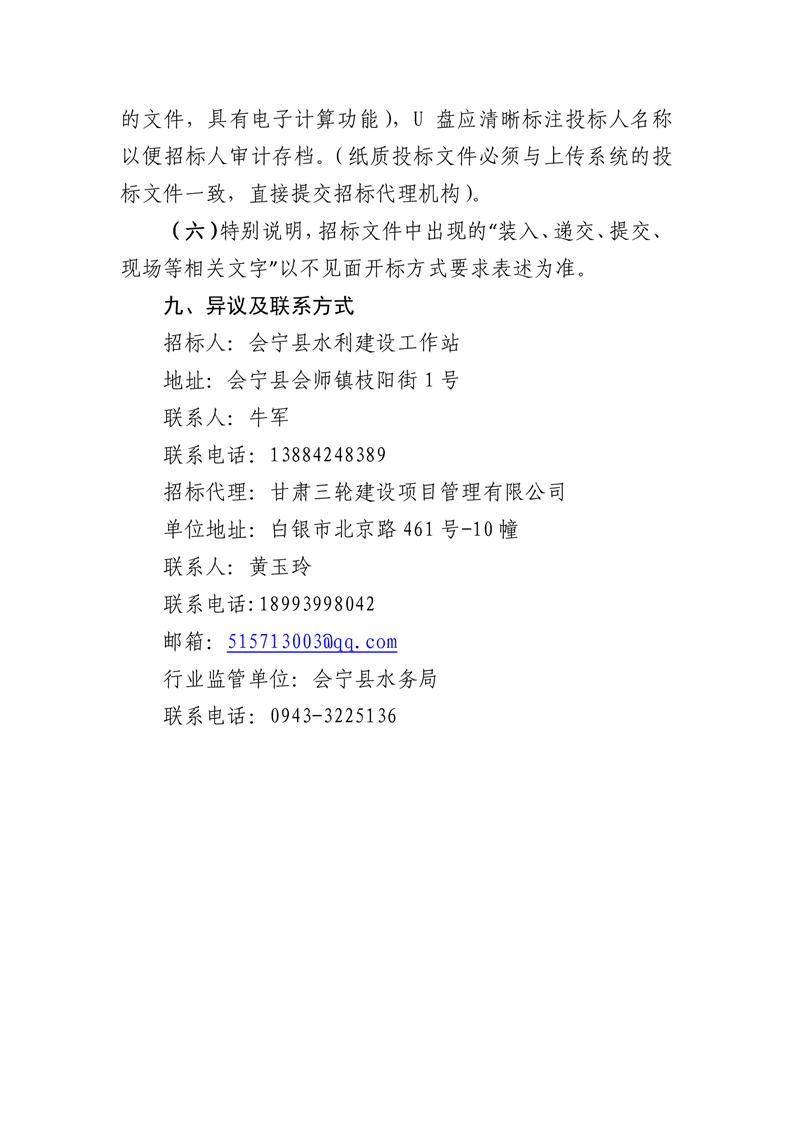 的文件，具有电子计算功能），U 盘应清晰标注投标人名称以便招标人审计存档。（纸质投标文件必须与上传系统的投标文件一致，直接提交招标代理机构）。

（六）特别说明，招标文件中出现的“装入、递交、提交、现场等相关文字”以不见面开标方式要求表述为准。

九、异议及联系方式

招标人：会宁县水利建设工作站

地址：会宁县会师镇枝阳街 1 号

联系人：牛军

联系电话：13884248389

招标代理：甘肃三轮建设项目管理有限公司

单位地址：白银市北京路 461 号-10 幢

联系人：黄玉玲

联系电话：18993998042

邮箱：515713003@qq.com

行业监管单位：会宁县水务局

联系电话：0943-3225136